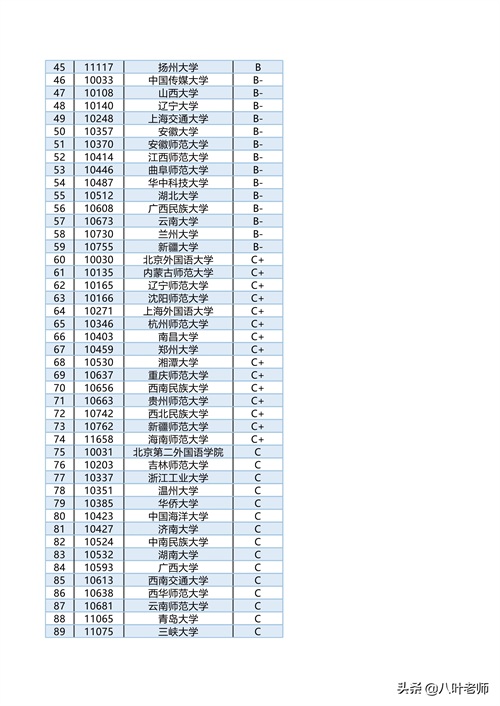 | 45 | 11117 | 扬州大学 | B |
|---|---|---|---|
| 46 | 10033 | 中国传媒大学 | B- |
| 47 | 10108 | 山西大学 | B- |
| 48 | 10140 | 辽宁大学 | B- |
| 49 | 10248 | 上海交通大学 | B- |
| 50 | 10357 | 安徽大学 | B- |
| 51 | 10370 | 安徽师范大学 | B- |
| 52 | 10414 | 江西师范大学 | B- |
| 53 | 10446 | 曲阜师范大学 | B- |
| 54 | 10487 | 华中科技大学 | B- |
| 55 | 10512 | 湖北大学 | B- |
| 56 | 10608 | 广西民族大学 | B- |
| 57 | 10673 | 云南大学 | B- |
| 58 | 10730 | 兰州大学 | B- |
| 59 | 10755 | 新疆大学 | B- |
| 60 | 10030 | 北京外国语大学 | C+ |
| 61 | 10135 | 内蒙古师范大学 | C+ |
| 62 | 10165 | 辽宁师范大学 | C+ |
| 63 | 10166 | 沈阳师范大学 | C+ |
| 64 | 10271 | 上海外国语大学 | C+ |
| 65 | 10346 | 杭州师范大学 | C+ |
| 66 | 10403 | 南昌大学 | C+ |
| 67 | 10459 | 郑州大学 | C+ |
| 68 | 10530 | 湘潭大学 | C+ |
| 69 | 10637 | 重庆师范大学 | C+ |
| 70 | 10656 | 西南民族大学 | C+ |
| 71 | 10663 | 贵州师范大学 | C+ |
| 72 | 10742 | 西北民族大学 | C+ |
| 73 | 10762 | 新疆师范大学 | C+ |
| 74 | 11658 | 海南师范大学 | C+ |
| 75 | 10031 | 北京第二外国语学院 | C |
| 76 | 10203 | 吉林师范大学 | C |
| 77 | 10337 | 浙江工业大学 | C |
| 78 | 10351 | 温州大学 | C |
| 79 | 10385 | 华侨大学 | C |
| 80 | 10423 | 中国海洋大学 | C |
| 81 | 10427 | 济南大学 | C |
| 82 | 10524 | 中南民族大学 | C |
| 83 | 10532 | 湖南大学 | C |
| 84 | 10593 | 广西大学 | C |
| 85 | 10613 | 西南交通大学 | C |
| 86 | 10638 | 西华师范大学 | C |
| 87 | 10681 | 云南师范大学 | C |
| 88 | 11065 | 青岛大学 | C |
| 89 | 11075 | 三峡大学 | C |

头条 @八叶老师